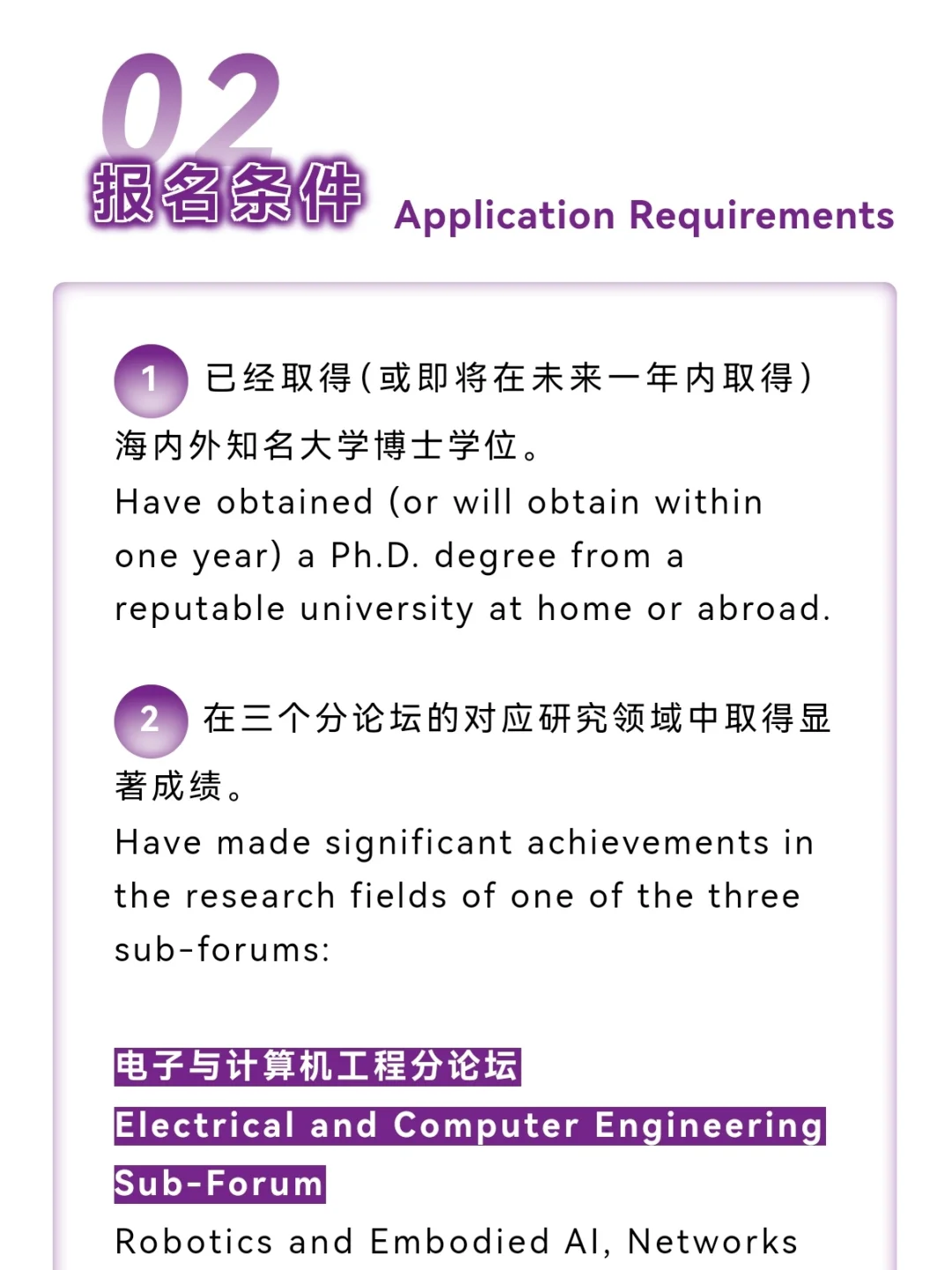 02
报名条件 Application Requirements

1 已经取得（或即将在未来一年内取得）海内外知名大学博士学位。
Have obtained (or will obtain within one year) a Ph.D. degree from a reputable university at home or abroad.

2 在三个分论坛的对应研究领域中取得显著成绩。
Have made significant achievements in the research fields of one of the three sub-forums:

电子与计算机工程分论坛
Electrical and Computer Engineering Sub-Forum
Robotics and Embodied AI, Networks